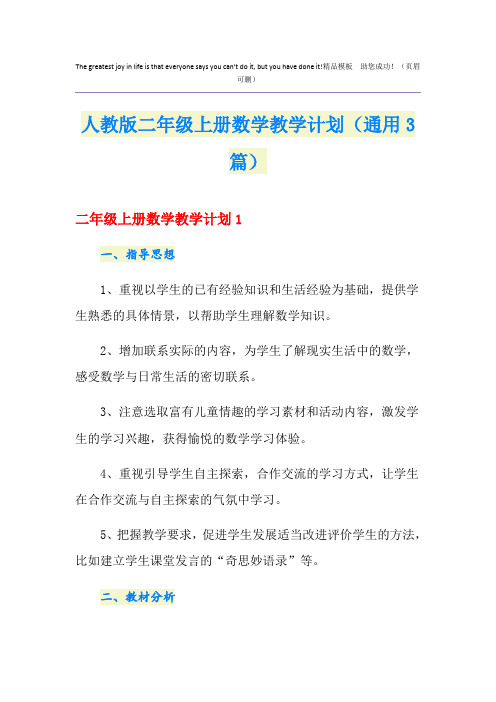 The greatest joy in life is that everyone says you can't do it, but you have done it!精品模板　助您成功！（页眉可删）

人教版二年级上册数学教学计划（通用3篇）

二年级上册数学教学计划1

一、指导思想

1、重视以学生的已有经验知识和生活经验为基础，提供学生熟悉的具体情景，以帮助学生理解数学知识。

2、增加联系实际的内容，为学生了解现实生活中的数学，感受数学与日常生活的密切联系。

3、注意选取富有儿童情趣的学习素材和活动内容，激发学生的学习兴趣，获得愉悦的数学学习体验。

4、重视引导学生自主探索，合作交流的学习方式，让学生在合作交流与自主探索的气氛中学习。

5、把握教学要求，促进学生发展适当改进评价学生的方法，比如建立学生课堂发言的“奇思妙语录”等。

二、教材分析